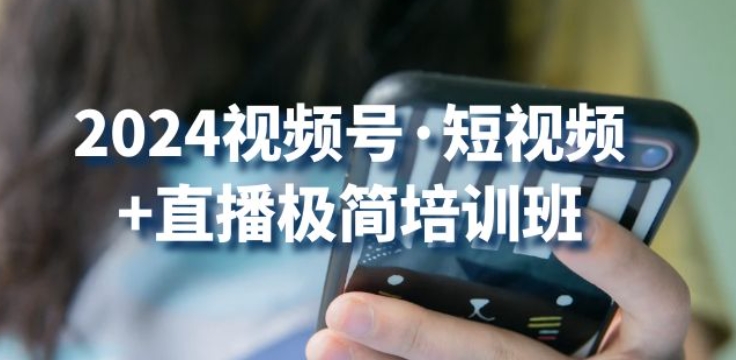 2024视频号·短视频
+直播极简培训班